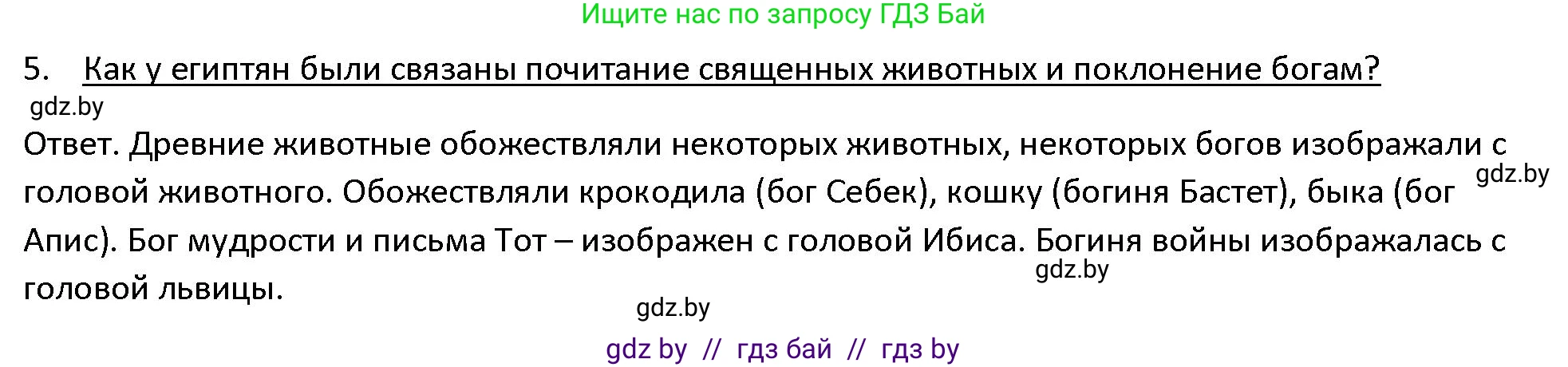 Ищите нас по запросу ГДЗ Бай

5. Как у египтян были связаны почитание священных животных и поклонение богам?

gdz.by

Ответ. Древние животные обожествляли некоторых животных, некоторых богов изображали с головой животного. Обожествляли крокодила (бог Себек), кошку (богиня Бастет), быка (бог Апис). Бог мудрости и письма Тот – изображен с головой Ибиса. Богиня войны изображалась с головой львицы.

gdz.by

gdz.by

gdz.by

gdz by // гдз бай // гдз by